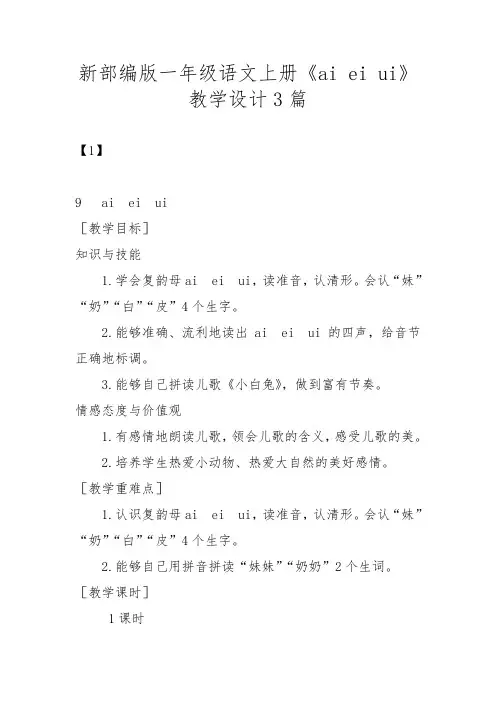 新部编版一年级语文上册《ai ei ui》教学设计3篇

【1】

9 ai ei ui

［教学目标］

知识与技能

1.学会复韵母ai ei ui，读准音，认清形。会认“妹”“奶”“白”“皮”4个生字。

2.能够准确、流利地读出 ai ei ui 的四声，给音节正确地标调。

3.能够自己拼读儿歌《小白兔》，做到富有节奏。

情感态度与价值观

1.有感情地朗读儿歌，领会儿歌的含义，感受儿歌的美。

2.培养学生热爱小动物、热爱大自然的美好感情。

［教学重难点］

1.认识复韵母ai ei ui，读准音，认清形。会认“妹”“奶”“白”“皮”4个生字。

2.能够自己用拼音拼读“妹妹”“奶奶”2个生词。

［教学课时］

1课时